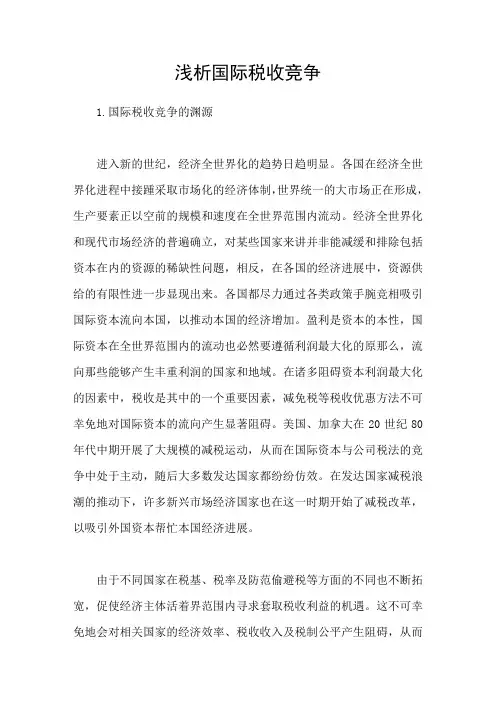 浅析国际税收竞争

1.国际税收竞争的渊源

进入新的世纪，经济全世界化的趋势日趋明显。各国在经济全世界化进程中接踵采取市场化的经济体制，世界统一的大市场正在形成，生产要素正以空前的规模和速度在全世界范围内流动。经济全世界化和现代市场经济的普遍确立，对某些国家来讲并非能减缓和排除包括资本在内的资源的稀缺性问题，相反，在各国的经济进展中，资源供给的有限性进一步显现出来。各国都尽力通过各类政策手腕竞相吸引国际资本流向本国，以推动本国的经济增加。盈利是资本的本性，国际资本在全世界范围内的流动也必然要遵循利润最大化的原那么，流向那些能够产生丰重利润的国家和地域。在诸多阻碍资本利润最大化的因素中，税收是其中的一个重要因素，减免税等税收优惠方法不可幸免地对国际资本的流向产生显著阻碍。美国、加拿大在 20 世纪 80 年代中期开展了大规模的减税运动，从而在国际资本与公司税法的竞争中处于主动，随后大多数发达国家都纷纷仿效。在发达国家减税浪潮的推动下，许多新兴市场经济国家也在这一时期开始了减税改革，以吸引外国资本帮忙本国经济进展。

由于不同国家在税基、税率及防范偷避税等方面的不同也不断拓宽，促使经济主体活着界范围内寻求套取税收利益的机遇。这不可幸免地会对相关国家的经济效率、税收收入及税制公平产生阻碍，从而